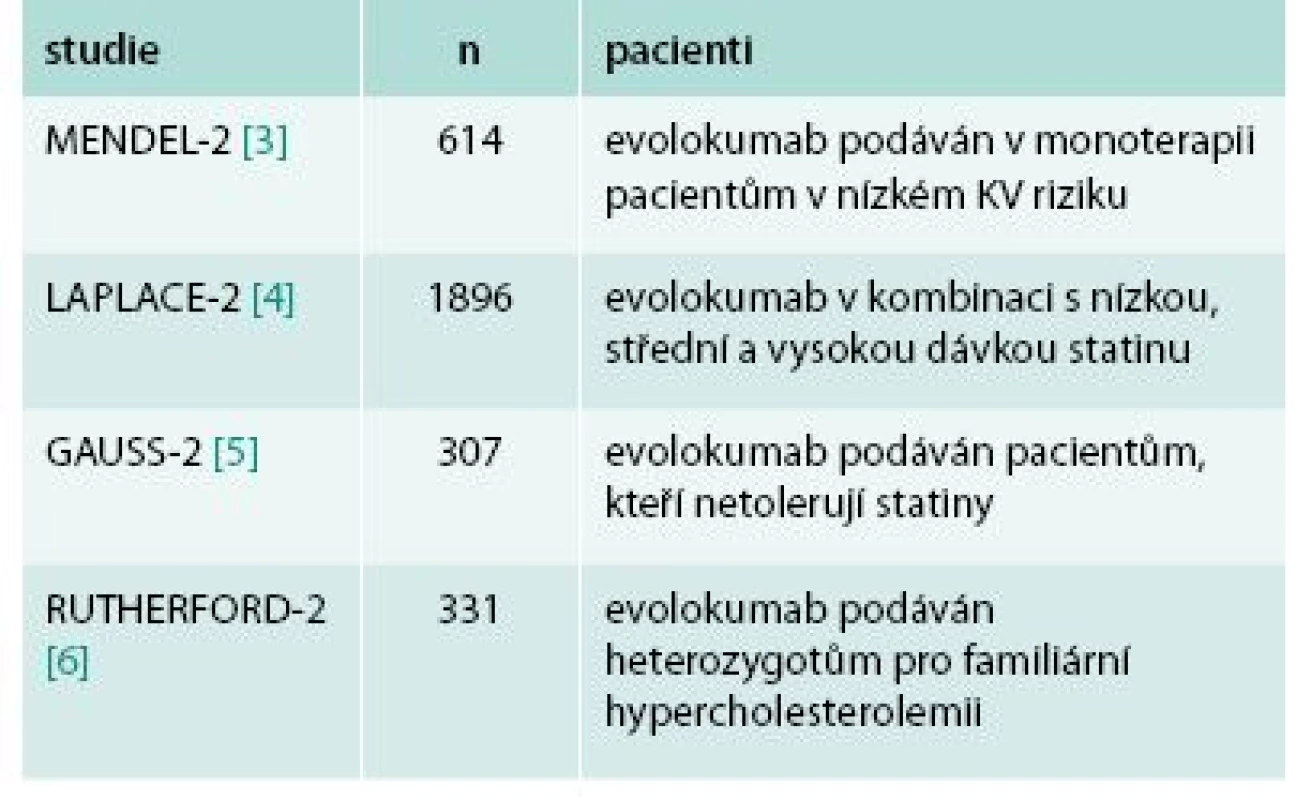 | studie | n | pacienti |
|---|---|---|
| MENDEL-2 [3] | 614 | evolokumab podáván v monoterapii pacientům v nízkém KV riziku |
| LAPLACE-2 [4] | 1896 | evolokumab v kombinaci s nízkou, střední a vysokou dávkou statinu |
| GAUSS-2 [5] | 307 | evolokumab podáván pacientům, kteří netolerují statiny |
| RUTHERFORD-2 [6] | 331 | evolokumab podáván heterozygotům pro familiární hypercholesterolemii |